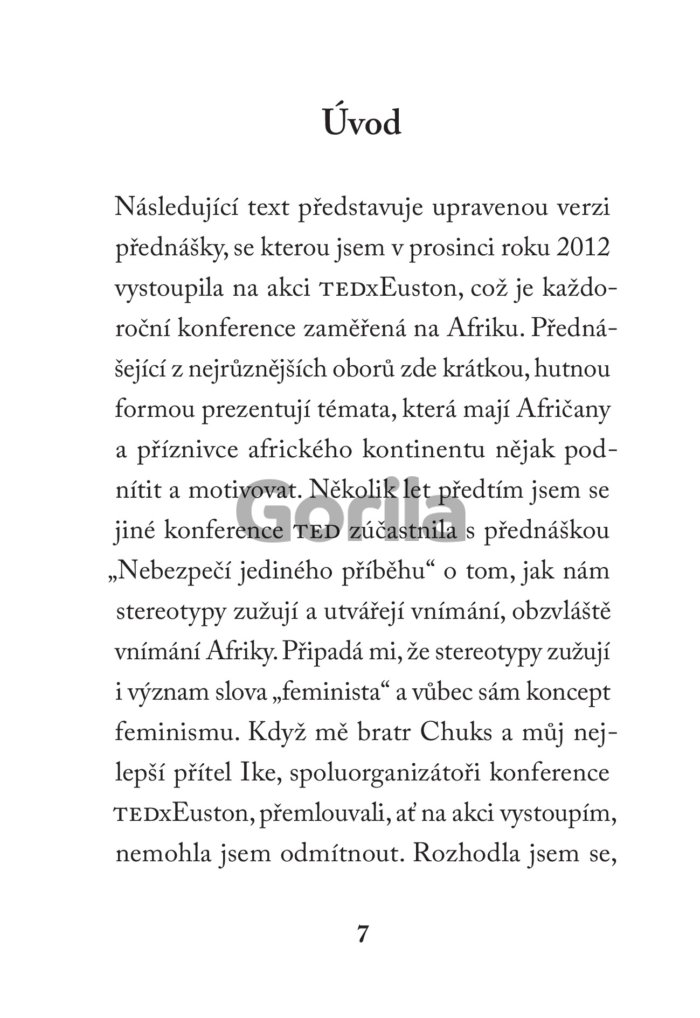 Úvod

Následující text představuje upravenou verzi přednášky, se kterou jsem v prosinci roku 2012 vystoupila na akci TEDxEuston, což je každoroční konference zaměřená na Afriku. Přednášející z nejrůznějších oborů zde krátkou, hutnou formou prezentují témata, která mají Afričany a příznivce afrického kontinentu nějak podnítit a motivovat. Několik let předtím jsem se jiné konference TED zúčastnila s přednáškou „Nebezpečí jediného příběhu“ o tom, jak nám stereotypy zužují a utvářejí vnímání, obzvláště vnímání Afriky. Připadá mi, že stereotypy zužují i význam slova „feminista“ a vůbec sám koncept feminismu. Když mě bratr Chuks a můj nejlepší přítel Ike, spoluorganizátoři konference TEDxEuston, přemlouvali, ať na akci vystoupím, nemohla jsem odmítnout. Rozhodla jsem se,

Gorila

7